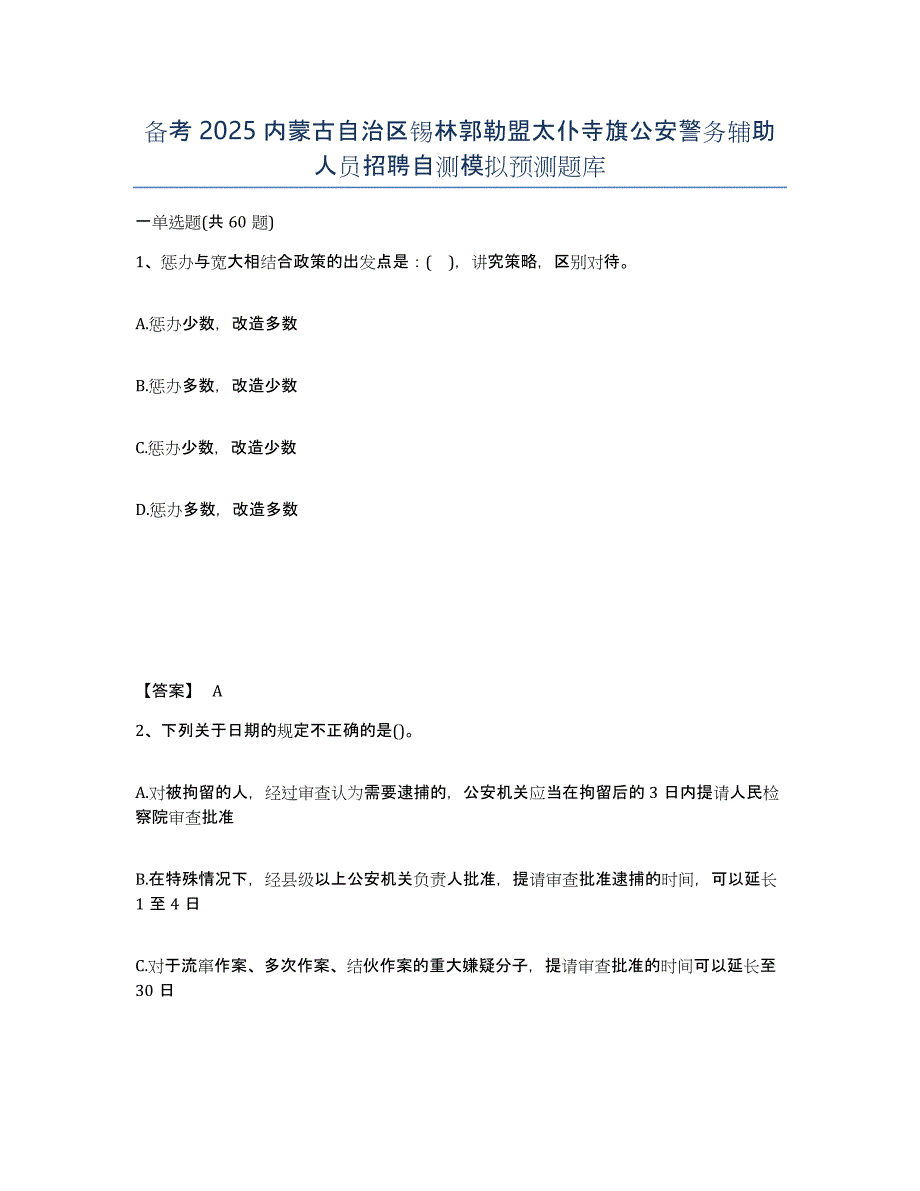 备考 2025 内蒙古自治区锡林郭勒盟太仆寺旗公安警务辅助人员招聘自测模拟预测题库

一单选题(共 60 题)

1、惩办与宽大相结合政策的出发点是：( )，讲究策略，区别对待。

A.惩办少数，改造多数

B.惩办多数，改造少数

C.惩办少数，改造少数

D.惩办多数，改造多数

【答案】 A

2、下列关于日期的规定不正确的是()。

A.对被拘留的人，经过审查认为需要逮捕的，公安机关应当在拘留后的 3 日内提请人民检察院审查批准

B.在特殊情况下，经县级以上公安机关负责人批准，提请审查批准逮捕的时间，可以延长 1 至 4 日

C.对于流窜作案、多次作案、结伙作案的重大嫌疑分子，提请审查批准的时间可以延长至 30 日